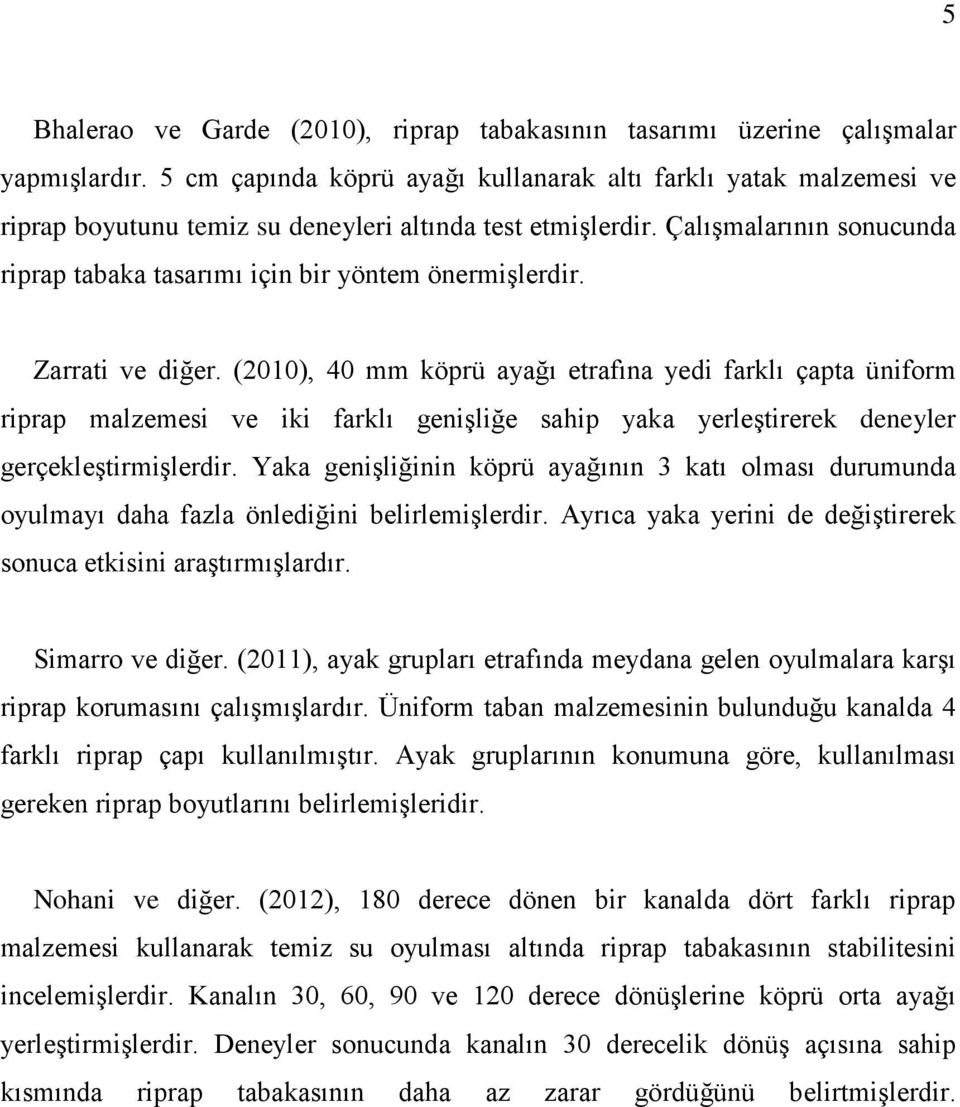 5

Bhalerao ve Garde (2010), riprap tabakasının tasarımı üzerine çalışmalar yapmışlardır. 5 cm çapında köprü ayağı kullanarak altı farklı yatak malzemesi ve riprap boyutunu temiz su deneyleri altında test etmişlerdir. Çalışmalarının sonucunda riprap tabaka tasarımı için bir yöntem önermişlerdir.

Zarrati ve diğer. (2010), 40 mm köprü ayağı etrafına yedi farklı çapta üniform riprap malzemesi ve iki farklı genişliğe sahip yaka yerleştirerek deneyler gerçekleştirmişlerdir. Yaka genişliğinin köprü ayağının 3 katı olması durumunda oyulmayı daha fazla önlediğini belirlemişlerdir. Ayrıca yaka yerini de değiştirerek sonuca etkisini araştırmışlardır.

Simarro ve diğer. (2011), ayak grupları etrafında meydana gelen oyulmalara karşı riprap korumasını çalışmışlardır. Üniform taban malzemesinin bulunduğu kanalda 4 farklı riprap çapı kullanılmıştır. Ayak gruplarının konumuna göre, kullanılması gereken riprap boyutlarını belirlemişleridir.

Nohani ve diğer. (2012), 180 derece dönen bir kanalda dört farklı riprap malzemesi kullanarak temiz su oyulması altında riprap tabakasının stabilitesini incelemişlerdir. Kanalın 30, 60, 90 ve 120 derece dönüşlerine köprü orta ayağı yerleştirmişlerdir. Deneyler sonucunda kanalın 30 derecelik dönüş açısına sahip kısmında riprap tabakasının daha az zarar gördüğünü belirtmişlerdir.